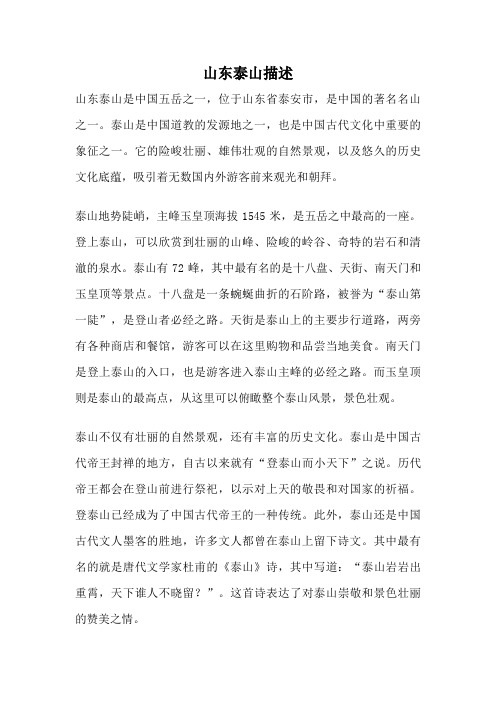 山东泰山描述

山东泰山是中国五岳之一，位于山东省泰安市，是中国的著名名山之一。泰山是中国道教的发源地之一，也是中国古代文化中重要的象征之一。它的险峻壮丽、雄伟壮观的自然景观，以及悠久的历史文化底蕴，吸引着无数国内外游客前来观光和朝拜。

泰山地势陡峭，主峰玉皇顶海拔 1545 米，是五岳之中最高的一座。登上泰山，可以欣赏到壮丽的山峰、险峻的岭谷、奇特的岩石和清澈的泉水。泰山有 72 峰，其中最有名的是十八盘、天街、南天门和玉皇顶等景点。十八盘是一条蜿蜒曲折的石阶路，被誉为“泰山第一陡”，是登山者必经之路。天街是泰山上的主要步行道路，两旁有各种商店和餐馆，游客可以在这里购物和品尝当地美食。南天门是登上泰山的入口，也是游客进入泰山主峰的必经之路。而玉皇顶则是泰山的最高点，从这里可以俯瞰整个泰山风景，景色壮观。

泰山不仅有壮丽的自然景观，还有丰富的历史文化。泰山是中国古代帝王封禅的地方，自古以来就有“登泰山而小天下”之说。历代帝王都会在登山前进行祭祀，以示对上天的敬畏和对国家的祈福。登泰山已经成为了中国古代帝王的一种传统。此外，泰山还是中国古代文人墨客的胜地，许多文人都曾在泰山上留下诗文。其中最有名的就是唐代文学家杜甫的《泰山》诗，其中写道：“泰山岩岩出重霄，天下谁人不晓留？”。这首诗表达了对泰山崇敬和景色壮丽的赞美之情。